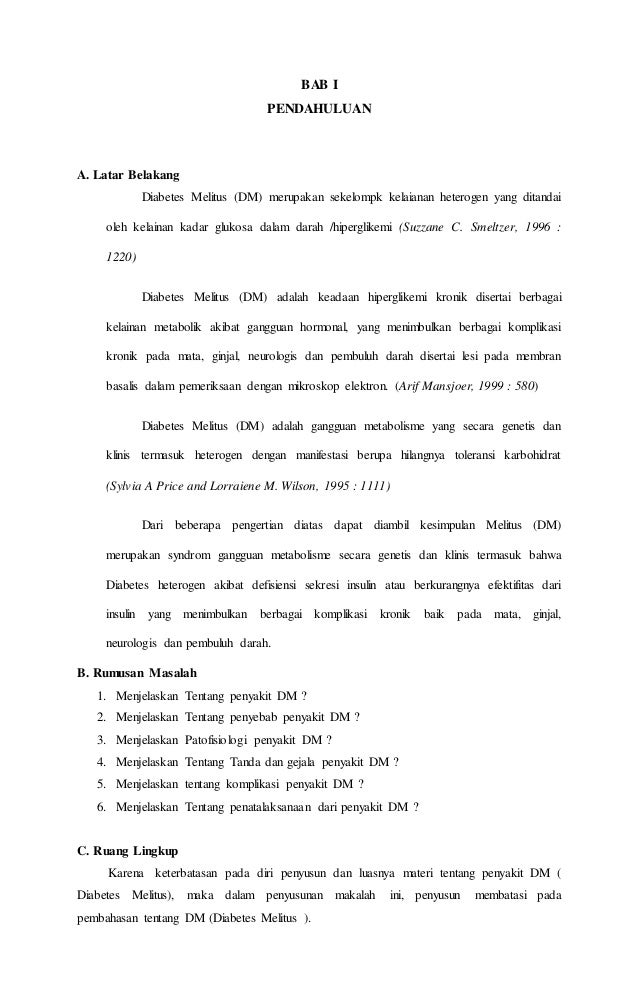 BAB I
PENDAHULUAN

A. Latar Belakang

Diabetes Melitus (DM) merupakan sekelompk kelaianan heterogen yang ditandai oleh kelainan kadar glukosa dalam darah /hiperglikemi (Suzzane C. Smeltzer, 1996 : 1220)

Diabetes Melitus (DM) adalah keadaan hiperglikemi kronik disertai berbagai kelainan metabolik akibat gangguan hormonal, yang menimbulkan berbagai komplikasi kronik pada mata, ginjal, neurologis dan pembuluh darah disertai lesi pada membran basalis dalam pemeriksaan dengan mikroskop elektron. (Arif Mansjoer, 1999 : 580)

Diabetes Melitus (DM) adalah gangguan metabolisme yang secara genetis dan klinis termasuk heterogen dengan manifestasi berupa hilangnya toleransi karbohidrat (Sylvia A Price and Lorraiene M. Wilson, 1995 : 1111)

Dari beberapa pengertian diatas dapat diambil kesimpulan Melitus (DM) merupakan syndrom gangguan metabolisme secara genetis dan klinis termasuk bahwa Diabetes heterogen akibat defisiensi sekresi insulin atau berkurangnya efektifitas dari insulin yang menimbulkan berbagai komplikasi kronik baik pada mata, ginjal, neurologis dan pembuluh darah.

B. Rumusan Masalah
1. Menjelaskan Tentang penyakit DM ?
2. Menjelaskan Tentang penyebab penyakit DM ?
3. Menjelaskan Patofisiologi penyakit DM ?
4. Menjelaskan Tentang Tanda dan gejala penyakit DM ?
5. Menjelaskan tentang komplikasi penyakit DM ?
6. Menjelaskan Tentang penatalaksanaan dari penyakit DM ?

C. Ruang Lingkup

Karena keterbatasan pada diri penyusun dan luasnya materi tentang penyakit DM ( Diabetes Melitus), maka dalam penyusunan makalah ini, penyusun membatasi pada pembahasan tentang DM (Diabetes Melitus ).